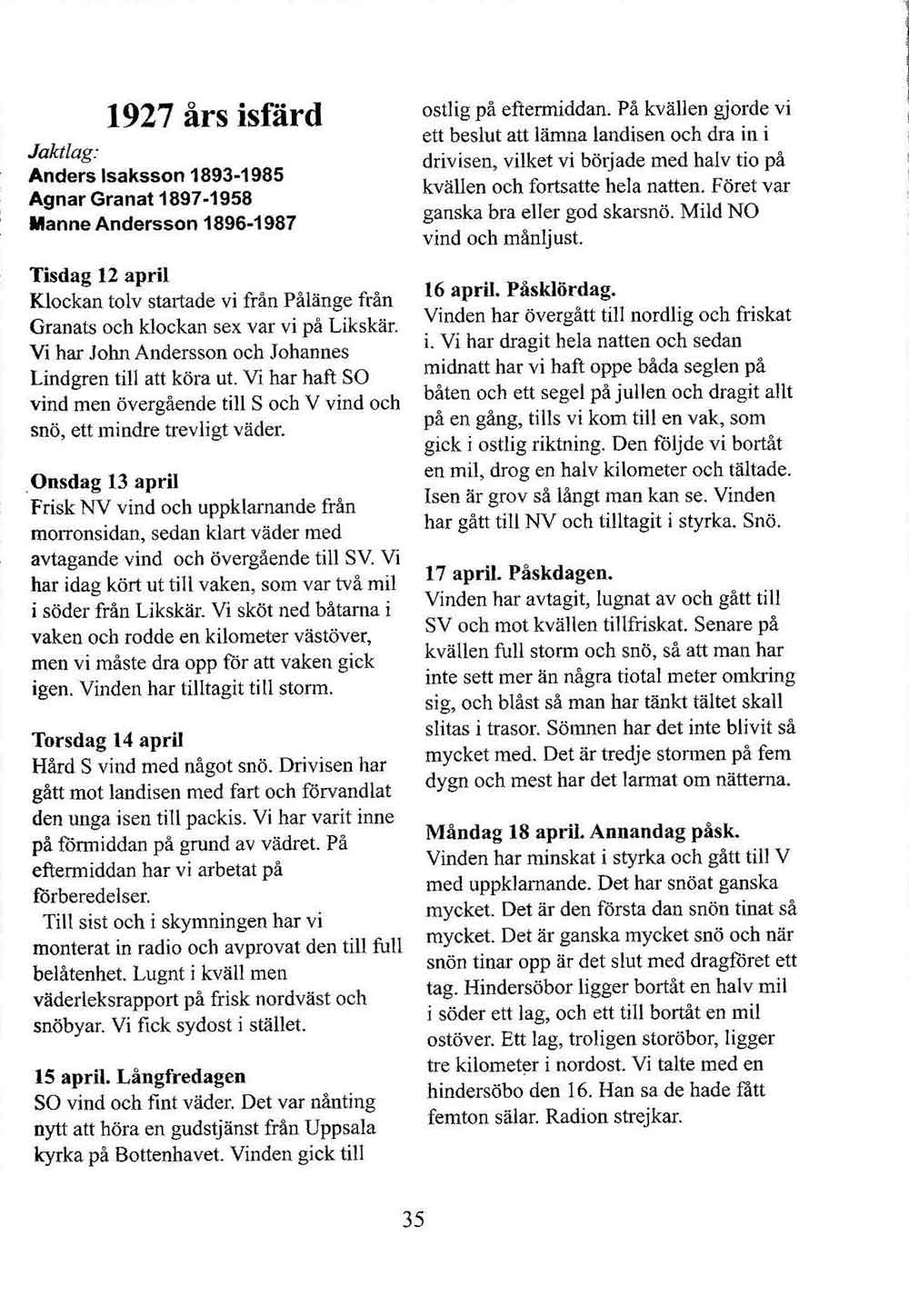 1927 års isfärd

Jaktlag:
Anders Isaksson 1893-1985
Agnar Granat 1897-1958
Manne Andersson 1896-1987

Tisdag 12 april
Klockan tolv startade vi från Pålänge från Granats och klockan sex var vi på Likskär. Vi har John Andersson och Johannes Lindgren till att köra ut. Vi har haft SO vind men övergående till S och V vind och snö, ett mindre trevligt väder.

Onsdag 13 april
Frisk NV vind och uppklarnande från morronsidan, sedan klart väder med avtagande vind och övergående till SV. Vi har idag kört ut till vaken, som var två mil i söder från Likskär. Vi sköt ned båtarna i vaken och rodde en kilometer västöver, men vi måste dra opp för att vaken gick igen. Vinden har tilltagit till storm.

Torsdag 14 april
Hård S vind med något snö. Drivisen har gått mot landisen med fart och förvandlat den unga isen till packis. Vi har varit inne på förmiddan på grund av vädret. På eftermiddan har vi arbetat på förberedelser.
Till sist och i skymningen har vi monterat in radio och avprovat den till full belåtenhet. Lugnt i kväll men väderleksrapport på frisk nordväst och snöbyar. Vi fick sydost i stället.

15 april. Långfredagen
SO vind och fint väder. Det var nånting nytt att höra en gudstjänst från Uppsala kyrka på Bottenhavet. Vinden gick till ostlig på eftermiddan. På kvällen gjorde vi ett beslut att lämna landisen och dra in i drivisen, vilket vi började med halv tio på kvällen och fortsatte hela natten. Föret var ganska bra eller god skarsnö. Mild NO vind och månljust.

16 april. Påsklördag.
Vinden har övergått till nordlig och friskat i. Vi har dragit hela natten och sedan midnatt har vi haft oppe båda seglen på båten och ett segel på jullen och dragit allt på en gång, tills vi kom till en vak, som gick i ostlig riktning. Den följde vi bortåt en mil, drog en halv kilometer och tältade. Isen är grov så långt man kan se. Vinden har gått till NV och tilltagit i styrka. Snö.

17 april. Påskdagen.
Vinden har avtagit, lugnat av och gått till SV och mot kvällen tillfriskat. Senare på kvällen full storm och snö, så att man har inte sett mer än några tiotal meter omkring sig, och blåst så man har tänkt tältet skall slitas i trasor. Sömnen har det inte blivit så mycket med. Det är tredje stormen på fem dygn och mest har det larmat om nätterna.

Måndag 18 april. Annandag påsk.
Vinden har minskat i styrka och gått till V med uppklarnande. Det har snöat ganska mycket. Det är den första dan snön tinat så mycket. Det är ganska mycket snö och när snön tinar opp är det slut med dragföret ett tag. Hindersöbor ligger bortåt en halv mil i söder ett lag, och ett till bortåt en mil ostöver. Ett lag, troligen storöbor, ligger tre kilometer i nordost. Vi talte med en hindersöbo den 16. Han sa de hade fått femton sälar. Radion strejkar.

35